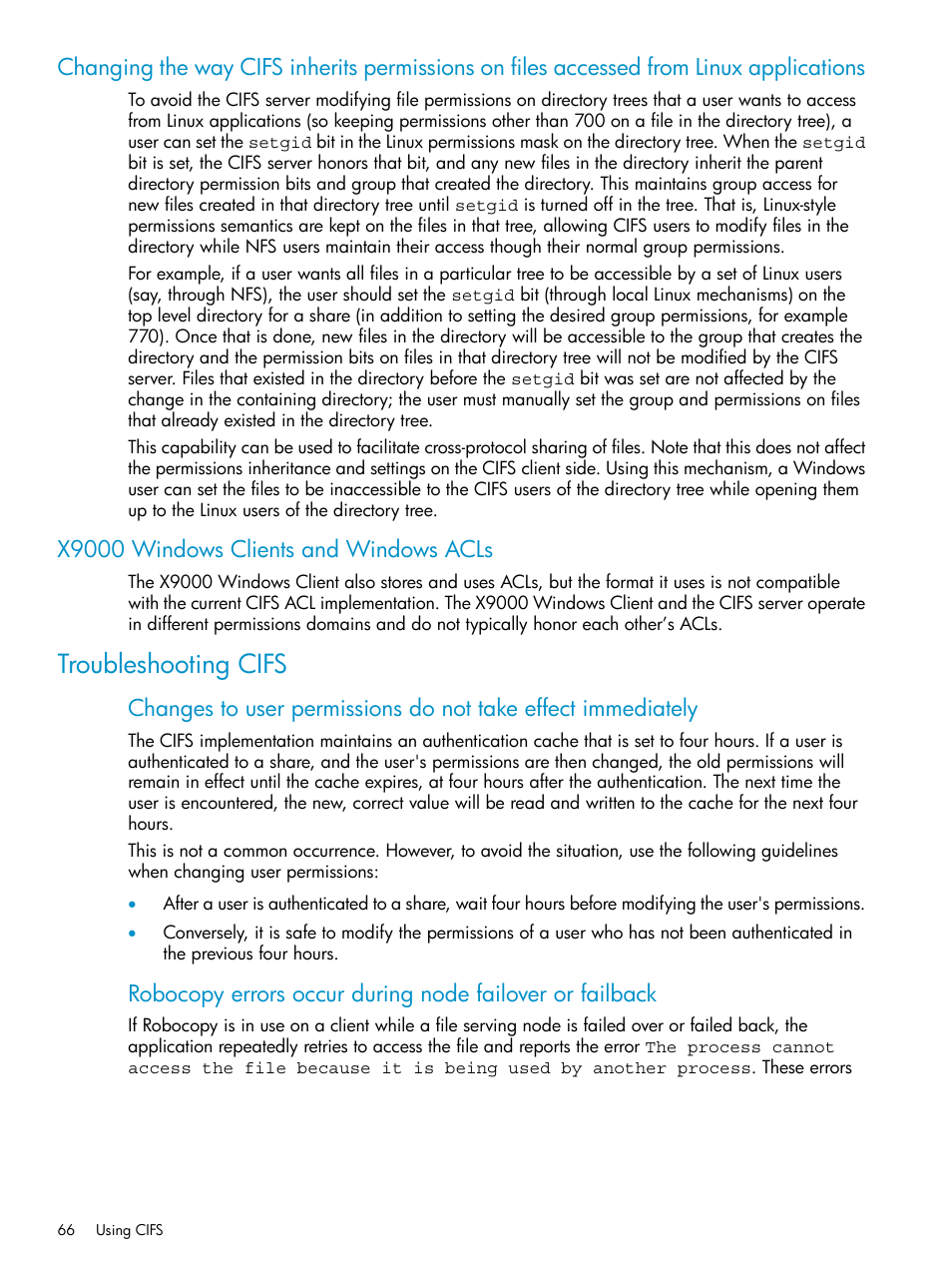 Changing the way CIFS inherits permissions on files accessed from Linux applications

To avoid the CIFS server modifying file permissions on directory trees that a user wants to access from Linux applications (so keeping permissions other than 700 on a file in the directory tree), a user can set the setgid bit in the Linux permissions mask on the directory tree. When the setgid bit is set, the CIFS server honors that bit, and any new files in the directory inherit the parent directory permission bits and group that created the directory. This maintains group access for new files created in that directory tree until setgid is turned off in the tree. That is, Linux-style permissions semantics are kept on the files in that tree, allowing CIFS users to modify files in the directory while NFS users maintain their access though their normal group permissions.

For example, if a user wants all files in a particular tree to be accessible by a set of Linux users (say, through NFS), the user should set the setgid bit (through local Linux mechanisms) on the top level directory for a share (in addition to setting the desired group permissions, for example 770). Once that is done, new files in the directory will be accessible to the group that creates the directory and the permission bits on files in that directory tree will not be modified by the CIFS server. Files that existed in the directory before the setgid bit was set are not affected by the change in the containing directory; the user must manually set the group and permissions on files that already existed in the directory tree.

This capability can be used to facilitate cross-protocol sharing of files. Note that this does not affect the permissions inheritance and settings on the CIFS client side. Using this mechanism, a Windows user can set the files to be inaccessible to the CIFS users of the directory tree while opening them up to the Linux users of the directory tree.

X9000 Windows Clients and Windows ACLs

The X9000 Windows Client also stores and uses ACLs, but the format it uses is not compatible with the current CIFS ACL implementation. The X9000 Windows Client and the CIFS server operate in different permissions domains and do not typically honor each other's ACLs.

Troubleshooting CIFS

Changes to user permissions do not take effect immediately

The CIFS implementation maintains an authentication cache that is set to four hours. If a user is authenticated to a share, and the user's permissions are then changed, the old permissions will remain in effect until the cache expires, at four hours after the authentication. The next time the user is encountered, the new, correct value will be read and written to the cache for the next four hours.

This is not a common occurrence. However, to avoid the situation, use the following guidelines when changing user permissions:

• After a user is authenticated to a share, wait four hours before modifying the user's permissions.

• Conversely, it is safe to modify the permissions of a user who has not been authenticated in the previous four hours.

Robocopy errors occur during node failover or failback

If Robocopy is in use on a client while a file serving node is failed over or failed back, the application repeatedly retries to access the file and reports the error The process cannot access the file because it is being used by another process. These errors

66 Using CIFS